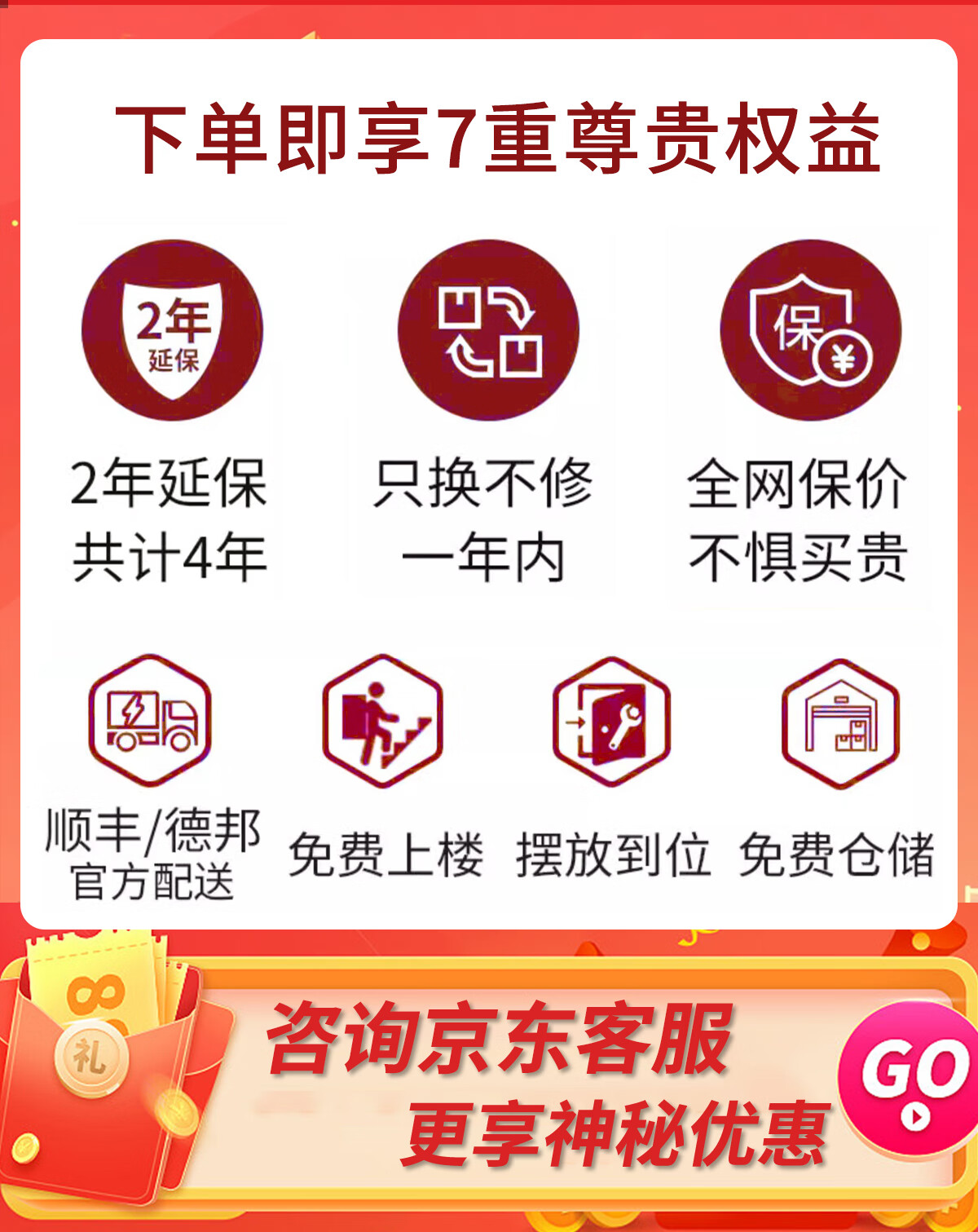 下单即享7重尊贵权益

2年
延保

保
¥

2年延保
共计4年

只换不修
一年内

全网保价
不惧买贵

顺丰/德邦
官方配送

免费上楼

摆放到位

免费仓储

礼

咨询京东客服
更享神秘优惠

GO